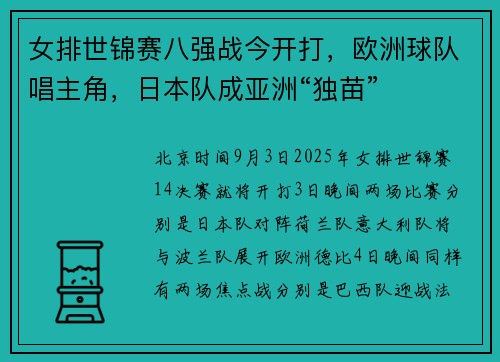 女排世锦赛八强战今开打，欧洲球队唱主角，日本队成亚洲“独苗”

北京时间9月3日2025年女排世锦赛14决赛就将开打3日晚间两场比赛分别是日本队对阵荷兰队意大利队将与波兰队展开欧洲德比4日晚间同样有两场焦点战分别是巴西队迎战法